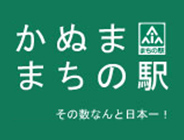 かぬま
まちの駅

まちの駅

その数なんと日本一！